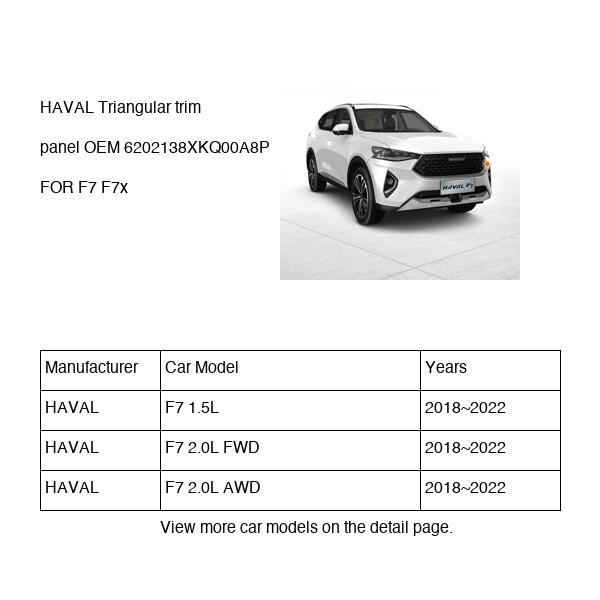 HAVAL Triangular trim panel OEM 6202138XKQ00A8P FOR F7 F7x

HAVAL F7

| Manufacturer | Car Model | Years |
|---|---|---|
| HAVAL | F7 1.5L | 2018~2022 |
| HAVAL | F7 2.0L FWD | 2018~2022 |
| HAVAL | F7 2.0L AWD | 2018~2022 |

View more car models on the detail page.